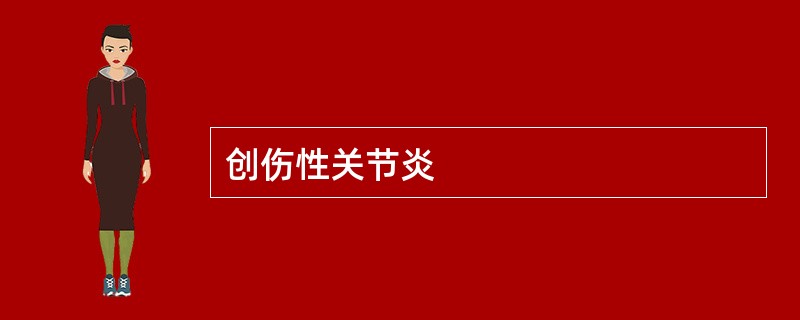 创伤性关节炎